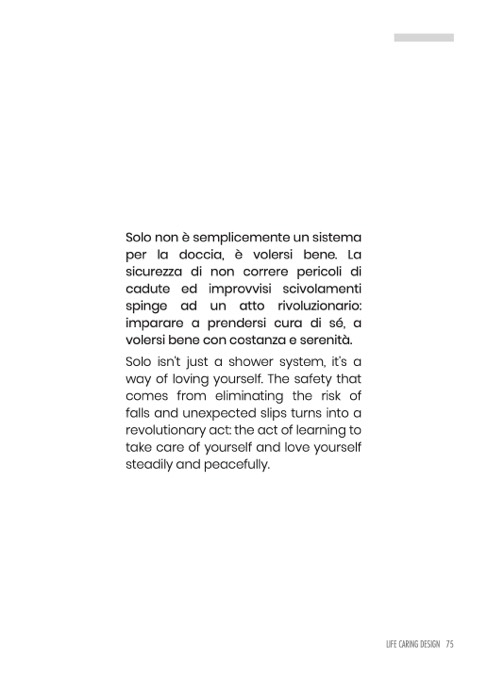 Solo non è semplicemente un sistema per la doccia, è volersi bene. La sicurezza di non correre pericoli di cadute ed improvvisi scivolamenti spinge ad un atto rivoluzionario: imparare a prendersi cura di sé, a volersi bene con costanza e serenità.

Solo isn't just a shower system, it's a way of loving yourself. The safety that comes from eliminating the risk of falls and unexpected slips turns into a revolutionary act: the act of learning to take care of yourself and love yourself steadily and peacefully.

LIFE CARING DESIGN 75